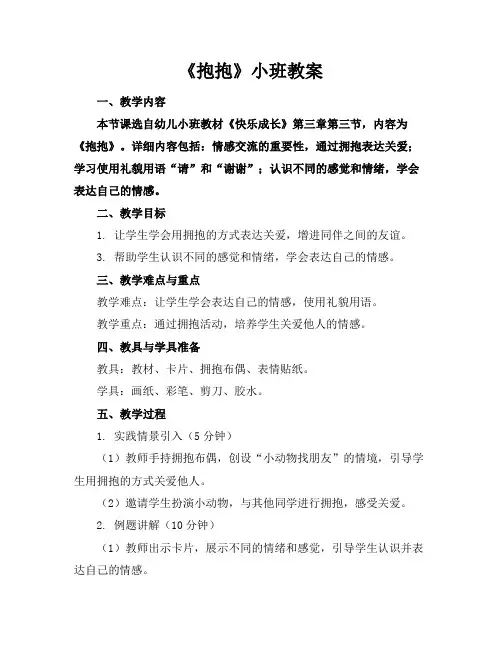 《抱抱》小班教案

一、教学内容

本节课选自幼儿小班教材《快乐成长》第三章第三节，内容为《抱抱》。详细内容包括：情感交流的重要性，通过拥抱表达关爱；学习使用礼貌用语“请”和“谢谢”；认识不同的感觉和情绪，学会表达自己的情感。

二、教学目标

1. 让学生学会用拥抱的方式表达关爱，增进同伴之间的友谊。

3. 帮助学生认识不同的感觉和情绪，学会表达自己的情感。

三、教学难点与重点

教学难点：让学生学会表达自己的情感，使用礼貌用语。

教学重点：通过拥抱活动，培养学生关爱他人的情感。

四、教具与学具准备

教具：教材、卡片、拥抱布偶、表情贴纸。

学具：画纸、彩笔、剪刀、胶水。

五、教学过程

1. 实践情景引入（5 分钟）

（1）教师手持拥抱布偶，创设“小动物找朋友”的情境，引导学生用拥抱的方式关爱他人。

（2）邀请学生扮演小动物，与其他同学进行拥抱，感受关爱。

2. 例题讲解（10 分钟）

（1）教师出示卡片，展示不同的情绪和感觉，引导学生认识并表达自己的情感。